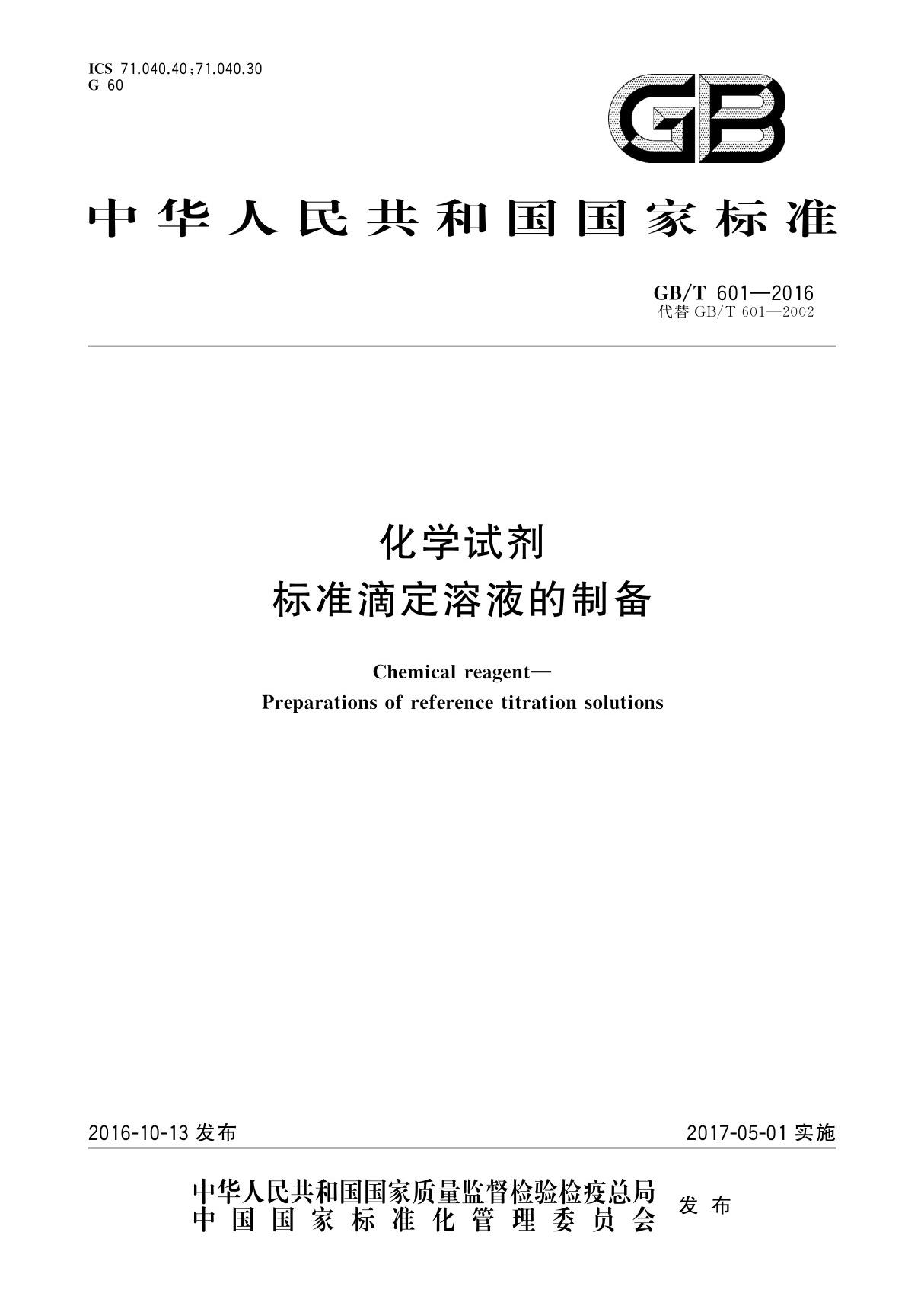 ICS 71.040.40;71.040.30
G 60

GB

中华人民共和国国家标准

GB/T 601—2016
代替 GB/T 601—2002

化学试剂
标准滴定溶液的制备

Chemical reagent—
Preparations of reference titration solutions

2016-10-13 发布

2017-05-01 实施

中华人民共和国国家质量监督检验检疫总局
中国国家标准化管理委员会

发布